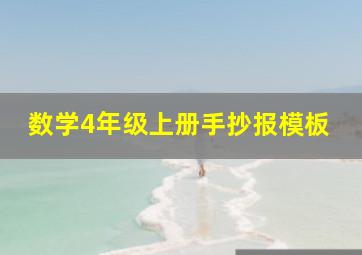 数学4年级上册手抄报模板